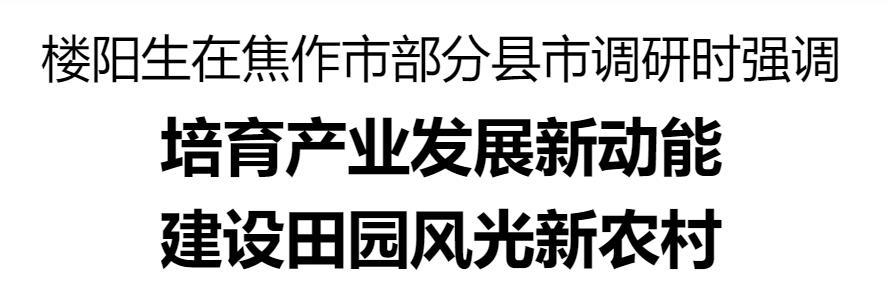 楼阳生在焦作市部分县市调研时强调

培育产业发展新动能
建设田园风光新农村